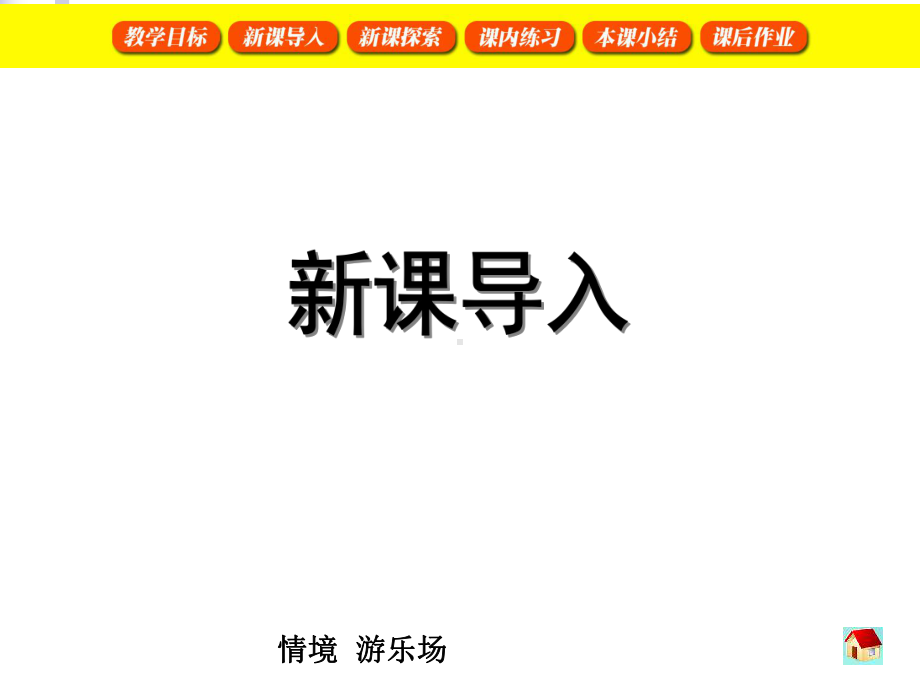 教学目标 新课导入 新课探索 课内练习 本课小结 课后作业

新课导入

情境 游乐场